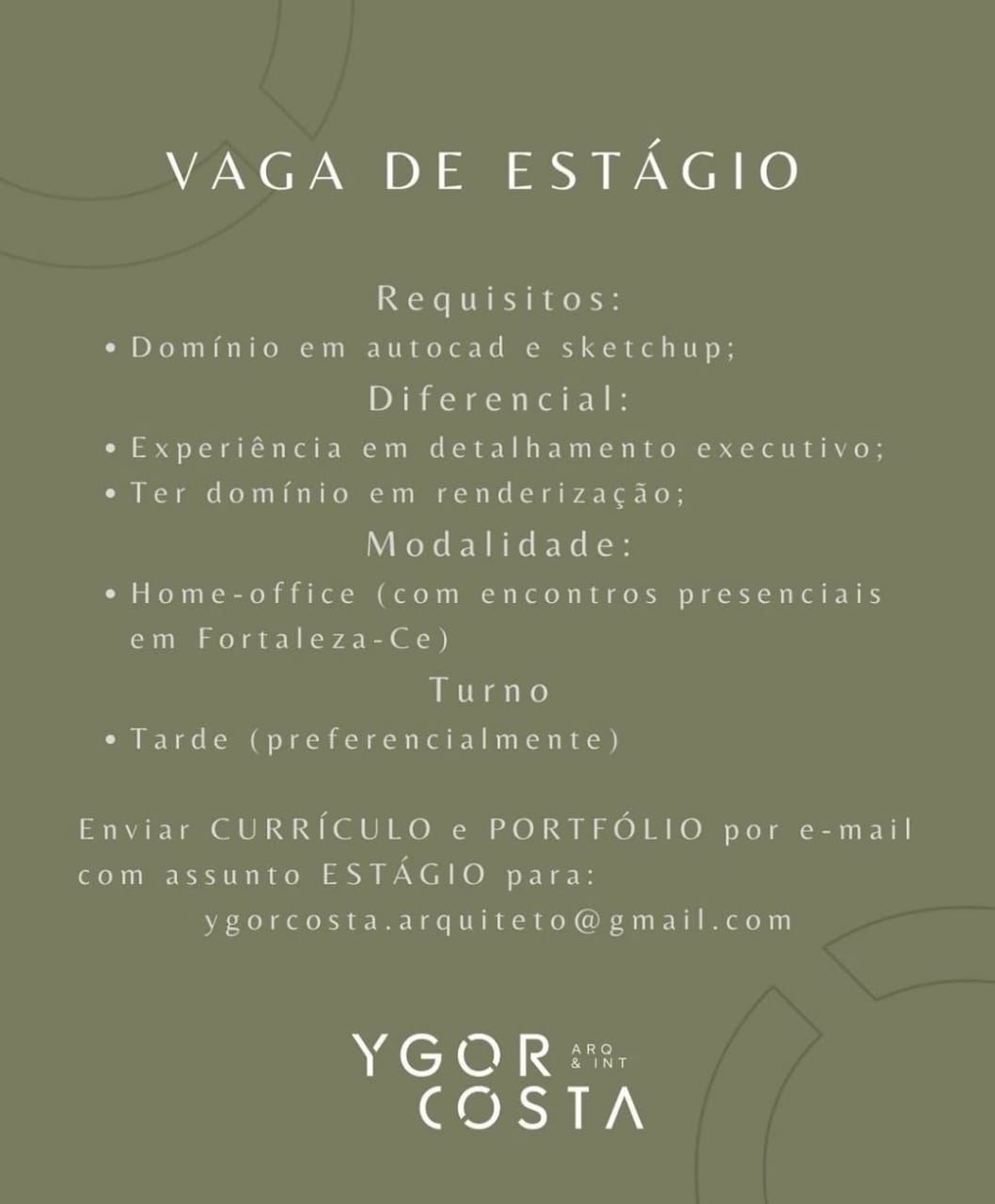 VAGA DE ESTÁGIO

Requisitos:
• Domínio em autocad e sketchup;
Diferencial:
• Experiência em detalhamento executivo;
• Ter domínio em renderização;
Modalidade:
• Home-office (com encontros presenciais em Fortaleza-Ce)
Turno
• Tarde (preferencialmente)

Enviar CURRÍCULO e PORTFÓLIO por e-mail com assunto ESTÁGIO para:
ygorcosta.arquiteto@gmail.com

YGOR ARQ & INT
COSTA